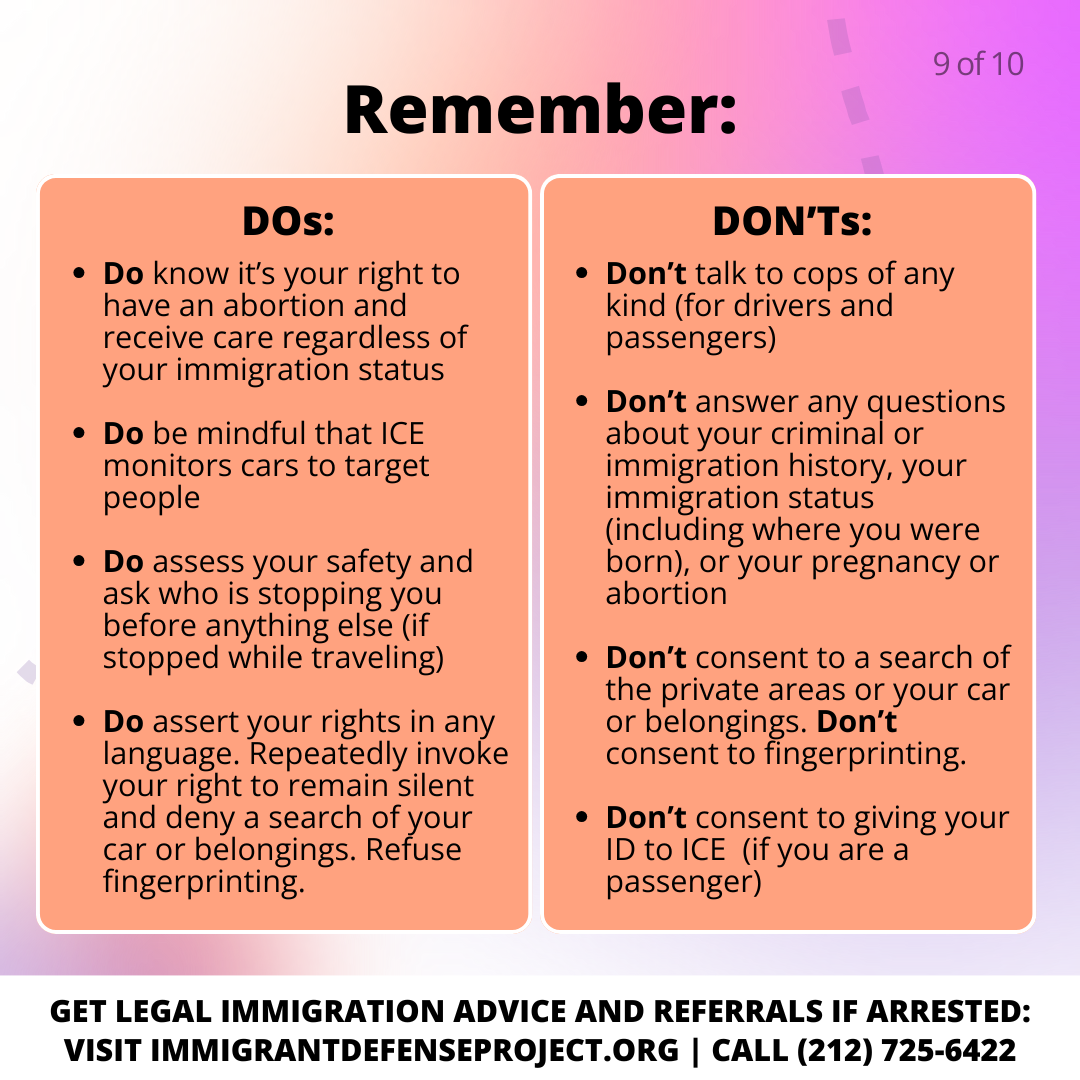 9 of 10

Remember:

DOs:

- Do know it's your right to have an abortion and receive care regardless of your immigration status

- Do be mindful that ICE monitors cars to target people

- Do assess your safety and ask who is stopping you before anything else (if stopped while traveling)

- Do assert your rights in any language. Repeatedly invoke your right to remain silent and deny a search of your car or belongings. Refuse fingerprinting.

DON'Ts:

- Don't talk to cops of any kind (for drivers and passengers)

- Don't answer any questions about your criminal or immigration history, your immigration status (including where you were born), or your pregnancy or abortion

- Don't consent to a search of the private areas or your car or belongings. Don't consent to fingerprinting.

- Don't consent to giving your ID to ICE (if you are a passenger)

GET LEGAL IMMIGRATION ADVICE AND REFERRALS IF ARRESTED: VISIT IMMIGRANTDEFENSEPROJECT.ORG | CALL (212) 725-6422